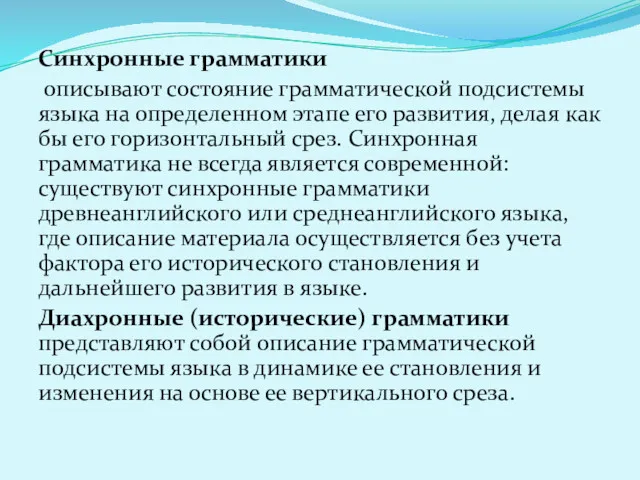 Синхронные грамматики

описывают состояние грамматической подсистемы языка на определенном этапе его развития, делая как бы его горизонтальный срез. Синхронная грамматика не всегда является современной: существуют синхронные грамматики древнеанглийского или среднеанглийского языка, где описание материала осуществляется без учета фактора его исторического становления и дальнейшего развития в языке.

Диахронные (исторические) грамматики представляют собой описание грамматической подсистемы языка в динамике ее становления и изменения на основе ее вертикального среза.